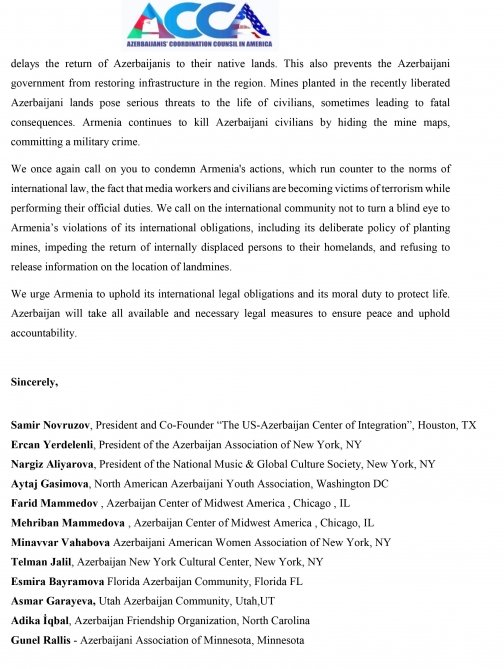 ACCA
AZERBAIJANIS' COORDINATION COUNSIL IN AMERICA

delays the return of Azerbaijanis to their native lands. This also prevents the Azerbaijani government from restoring infrastructure in the region. Mines planted in the recently liberated Azerbaijani lands pose serious threats to the life of civilians, sometimes leading to fatal consequences. Armenia continues to kill Azerbaijani civilians by hiding the mine maps, committing a military crime.

We once again call on you to condemn Armenia's actions, which run counter to the norms of international law, the fact that media workers and civilians are becoming victims of terrorism while performing their official duties. We call on the international community not to turn a blind eye to Armenia's violations of its international obligations, including its deliberate policy of planting mines, impeding the return of internally displaced persons to their homelands, and refusing to release information on the location of landmines.

We urge Armenia to uphold its international legal obligations and its moral duty to protect life. Azerbaijan will take all available and necessary legal measures to ensure peace and uphold accountability.

Sincerely,

Samir Novruzov, President and Co-Founder "The US-Azerbaijan Center of Integration", Houston, TX
Ercan Yerdelenli, President of the Azerbaijan Association of New York, NY
Nargiz Aliyarova, President of the National Music & Global Culture Society, New York, NY
Aytaj Gasimova, North American Azerbaijani Youth Association, Washington DC
Farid Mammedov , Azerbaijan Center of Midwest America , Chicago , IL
Mehriban Mammedova , Azerbaijan Center of Midwest America , Chicago, IL
Minavvar Vahabova Azerbaijani American Women Association of New York, NY
Telman Jalil, Azerbaijan New York Cultural Center, New York, NY
Esmira Bayramova Florida Azerbaijan Community, Florida FL
Asmar Garayeva, Utah Azerbaijan Community, Utah,UT
Adika İqbal, Azerbaijan Friendship Organization, North Carolina
Gunel Rallis - Azerbaijani Association of Minnesota, Minnesota